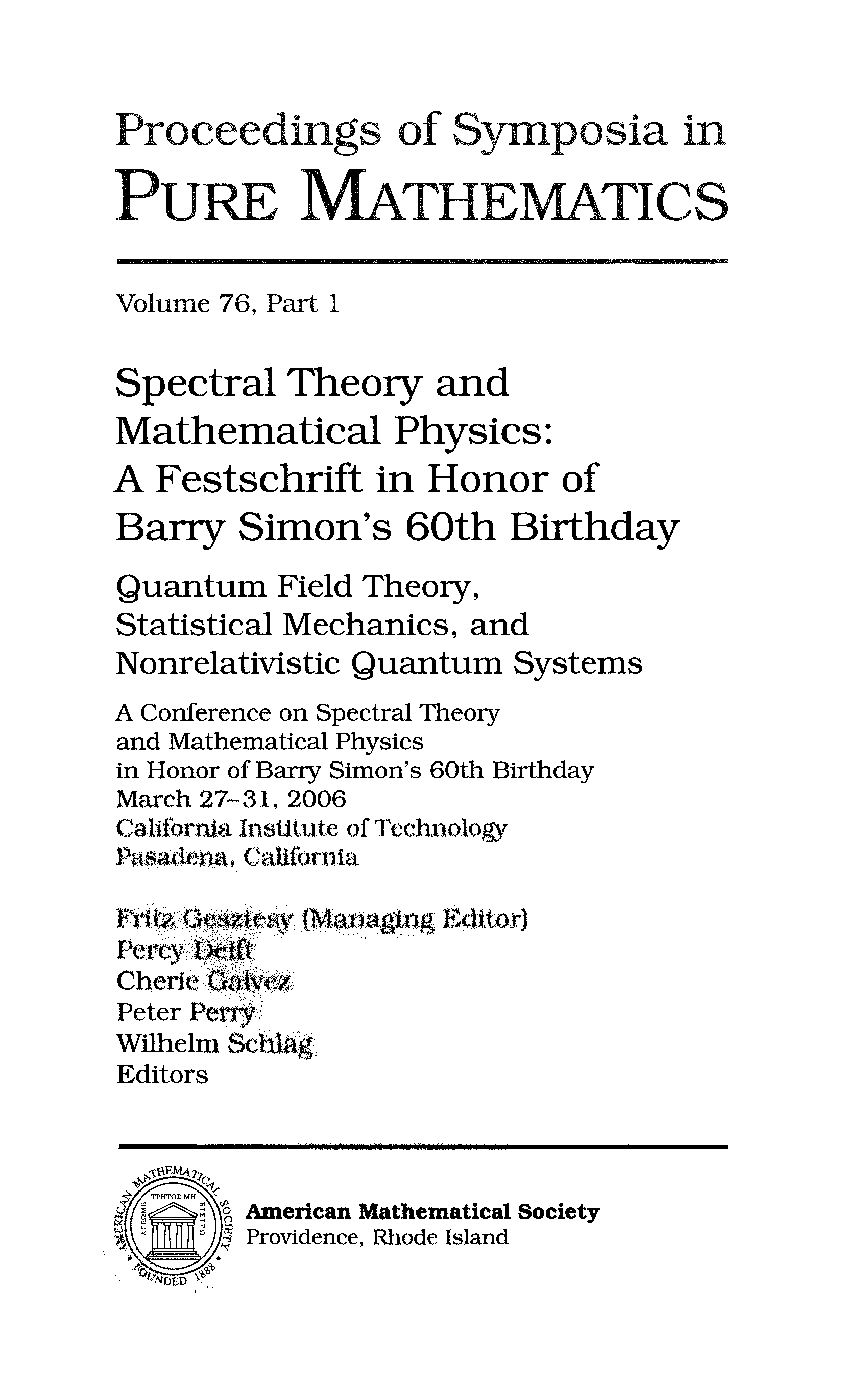 Proceedings of Symposia in
PURE MATHEMATICS

Volume 76, Part 1

Spectral Theory and Mathematical Physics: A Festschrift in Honor of Barry Simon's 60th Birthday

Quantum Field Theory, Statistical Mechanics, and Nonrelativistic Quantum Systems

A Conference on Spectral Theory and Mathematical Physics in Honor of Barry Simon's 60th Birthday
March 27–31, 2006
California Institute of Technology
Pasadena, California

Fritz Gesztesy (Managing Editor)
Percy Deift
Cherie Galvez
Peter Perry
Wilhelm Schlag
Editors

AMERICAN MATHEMATICAL SOCIETY
ΑΓΕΩΜΕΤΡΗΤΟΣ ΜΗ ΕΙΣΙΤΩ
FOUNDED 1888

American Mathematical Society
Providence, Rhode Island